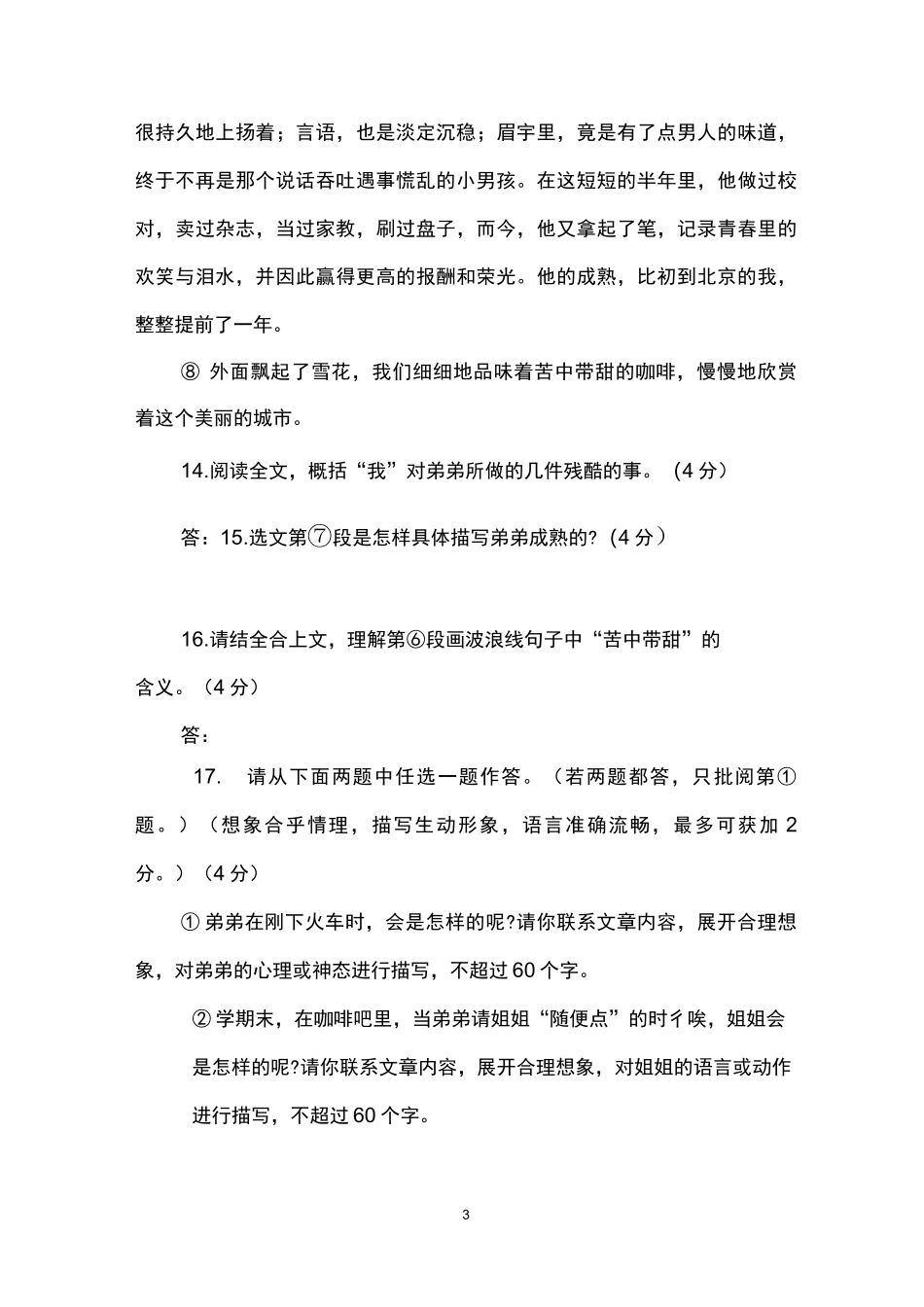 很持久地上扬着；言语，也是淡定沉稳；眉宇里，竟是有了点男人的味道，终于不再是那个说话吞吐遇事慌乱的小男孩。在这短短的半年里，他做过校对，卖过杂志，当过家教，刷过盘子，而今，他又拿起了笔，记录青春里的欢笑与泪水，并因此赢得更高的报酬和荣光。他的成熟，比初到北京的我，整整提前了一年。

⑧ 外面飘起了雪花，我们细细地品味着苦中带甜的咖啡，慢慢地欣赏着这个美丽的城市。

14.阅读全文，概括“我”对弟弟所做的几件残酷的事。（4 分）

答：15.选文第⑦段是怎样具体描写弟弟成熟的?（4 分）

16.请结全合上文，理解第⑥段画波浪线句子中“苦中带甜”的含义。（4 分）

答：

17. 请从下面两题中任选一题作答。（若两题都答，只批阅第①题。）（想象合乎情理，描写生动形象，语言准确流畅，最多可获加 2 分。）（4 分）

① 弟弟在刚下火车时，会是怎样的呢?请你联系文章内容，展开合理想象，对弟弟的心理或神态进行描写，不超过 60 个字。

② 学期末，在咖啡吧里，当弟弟请姐姐“随便点”的时彳唉，姐姐会是怎样的呢?请你联系文章内容，展开合理想象，对姐姐的语言或动作进行描写，不超过 60 个字。

3